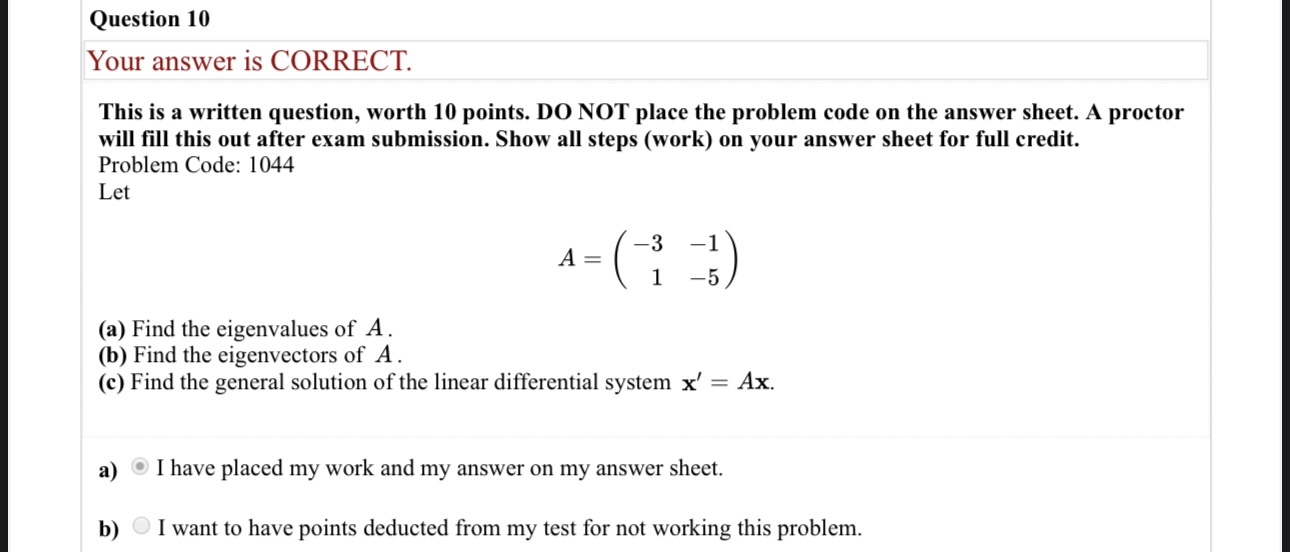 Question 10

Your answer is CORRECT.

This is a written question, worth 10 points. DO NOT place the problem code on the answer sheet. A proctor will fill this out after exam submission. Show all steps (work) on your answer sheet for full credit.
Problem Code: 1044
Let

$A = \begin{pmatrix} -3 & -1 \\ 1 & -5 \end{pmatrix}$

(a) Find the eigenvalues of $A$.
(b) Find the eigenvectors of $A$.
(c) Find the general solution of the linear differential system $\mathbf{x}' = A\mathbf{x}$.

a) I have placed my work and my answer on my answer sheet.

b) I want to have points deducted from my test for not working this problem.